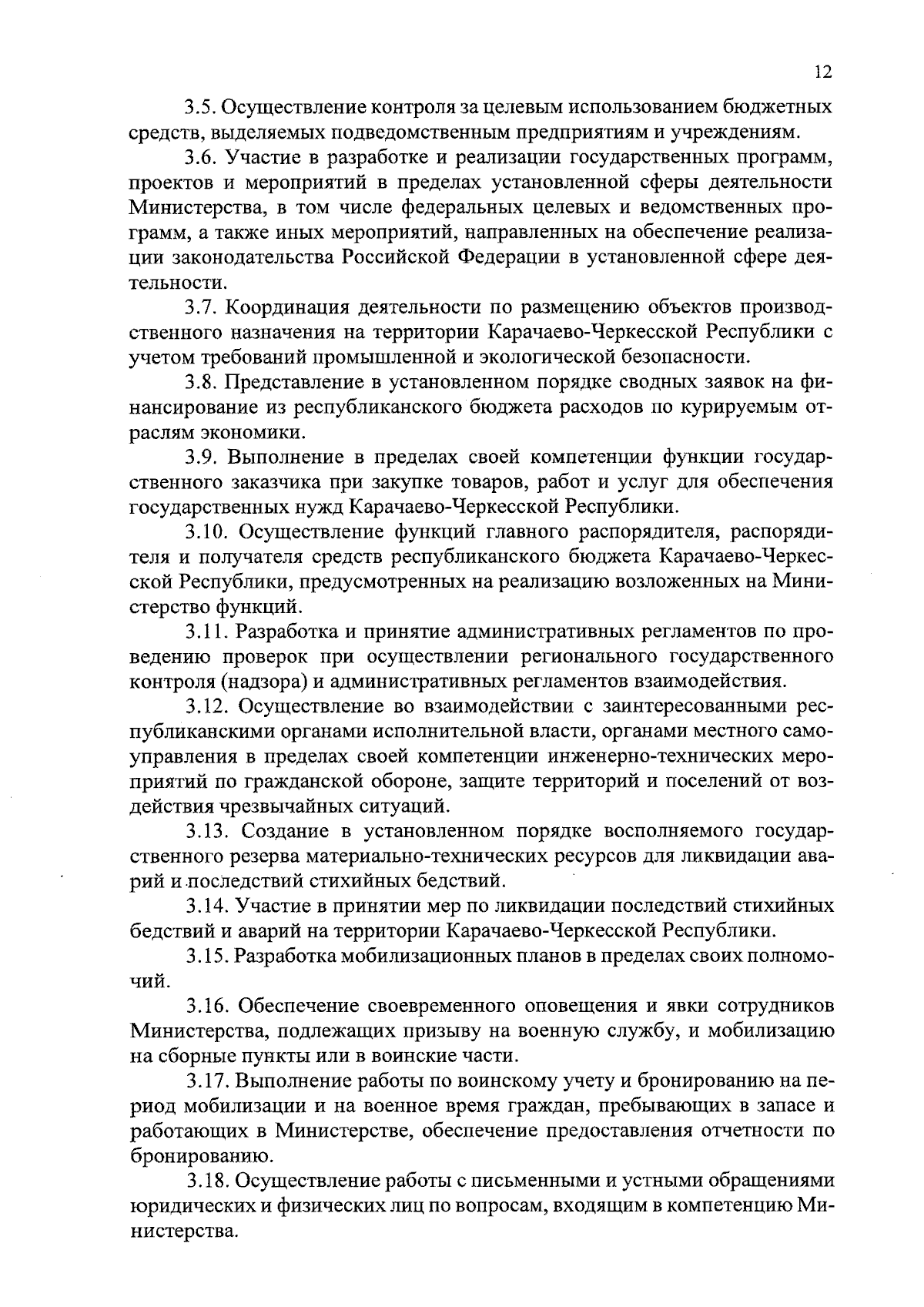 12

3.5. Осуществление контроля за целевым использованием бюджетных средств, выделяемых подведомственным предприятиям и учреждениям.

3.6. Участие в разработке и реализации государственных программ, проектов и мероприятий в пределах установленной сферы деятельности Министерства, в том числе федеральных целевых и ведомственных программ, а также иных мероприятий, направленных на обеспечение реализации законодательства Российской Федерации в установленной сфере деятельности.

3.7. Координация деятельности по размещению объектов производственного назначения на территории Карачаево-Черкесской Республики с учетом требований промышленной и экологической безопасности.

3.8. Представление в установленном порядке сводных заявок на финансирование из республиканского бюджета расходов по курируемым отраслям экономики.

3.9. Выполнение в пределах своей компетенции функции государственного заказчика при закупке товаров, работ и услуг для обеспечения государственных нужд Карачаево-Черкесской Республики.

3.10. Осуществление функций главного распорядителя, распорядителя и получателя средств республиканского бюджета Карачаево-Черкесской Республики, предусмотренных на реализацию возложенных на Министерство функций.

3.11. Разработка и принятие административных регламентов по проведению проверок при осуществлении регионального государственного контроля (надзора) и административных регламентов взаимодействия.

3.12. Осуществление во взаимодействии с заинтересованными республиканскими органами исполнительной власти, органами местного самоуправления в пределах своей компетенции инженерно-технических мероприятий по гражданской обороне, защите территорий и поселений от воздействия чрезвычайных ситуаций.

3.13. Создание в установленном порядке восполняемого государственного резерва материально-технических ресурсов для ликвидации аварий и последствий стихийных бедствий.

3.14. Участие в принятии мер по ликвидации последствий стихийных бедствий и аварий на территории Карачаево-Черкесской Республики.

3.15. Разработка мобилизационных планов в пределах своих полномочий.

3.16. Обеспечение своевременного оповещения и явки сотрудников Министерства, подлежащих призыву на военную службу, и мобилизацию на сборные пункты или в воинские части.

3.17. Выполнение работы по воинскому учету и бронированию на период мобилизации и на военное время граждан, пребывающих в запасе и работающих в Министерстве, обеспечение предоставления отчетности по бронированию.

3.18. Осуществление работы с письменными и устными обращениями юридических и физических лиц по вопросам, входящим в компетенцию Министерства.